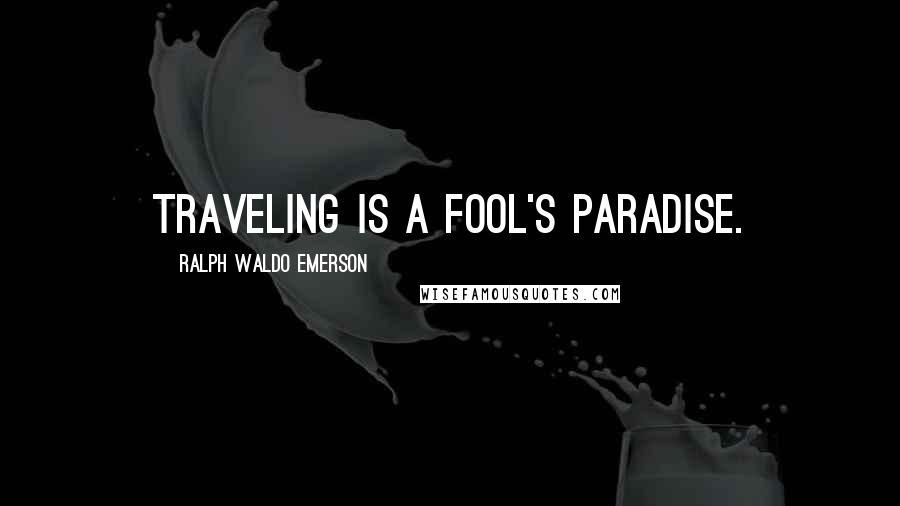 TRAVELING IS A FOOL'S PARADISE.

RALPH WALDO EMERSON

WISEFAMOUSQUOTES.COM